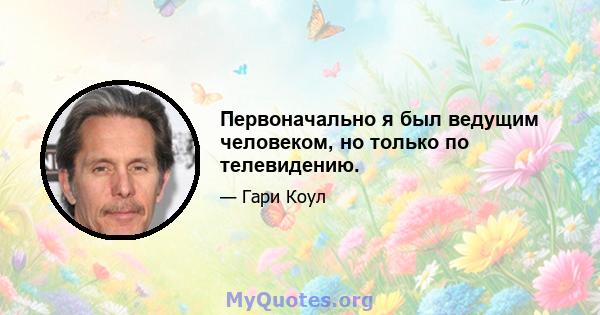 Первоначально я был ведущим человеком, но только по телевидению.

— Гари Коул

MyQuotes.org